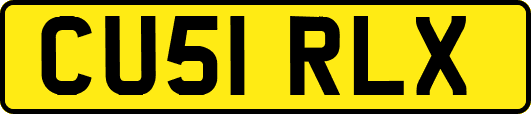 CU51 RLX